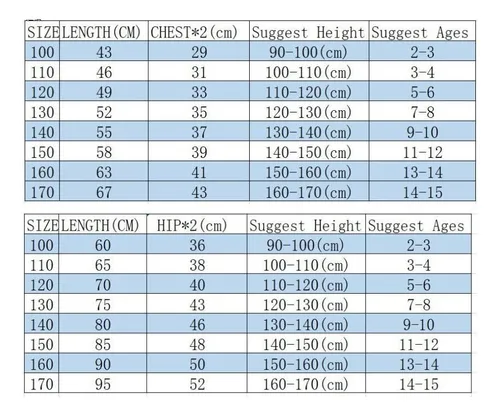 | SIZE | LENGTH(CM) | CHEST*2(cm) | Suggest Height | Suggest Ages |
|---|---|---|---|---|
| 100 | 43 | 29 | 90-100(cm) | 2-3 |
| 110 | 46 | 31 | 100-110(cm) | 3-4 |
| 120 | 49 | 33 | 110-120(cm) | 5-6 |
| 130 | 52 | 35 | 120-130(cm) | 7-8 |
| 140 | 55 | 37 | 130-140(cm) | 9-10 |
| 150 | 58 | 39 | 140-150(cm) | 11-12 |
| 160 | 63 | 41 | 150-160(cm) | 13-14 |
| 170 | 67 | 43 | 160-170(cm) | 14-15 |

| SIZE | LENGTH(CM) | HIP*2(cm) | Suggest Height | Suggest Ages |
|---|---|---|---|---|
| 100 | 60 | 36 | 90-100(cm) | 2-3 |
| 110 | 65 | 38 | 100-110(cm) | 3-4 |
| 120 | 70 | 40 | 110-120(cm) | 5-6 |
| 130 | 75 | 43 | 120-130(cm) | 7-8 |
| 140 | 80 | 46 | 130-140(cm) | 9-10 |
| 150 | 85 | 48 | 140-150(cm) | 11-12 |
| 160 | 90 | 50 | 150-160(cm) | 13-14 |
| 170 | 95 | 52 | 160-170(cm) | 14-15 |